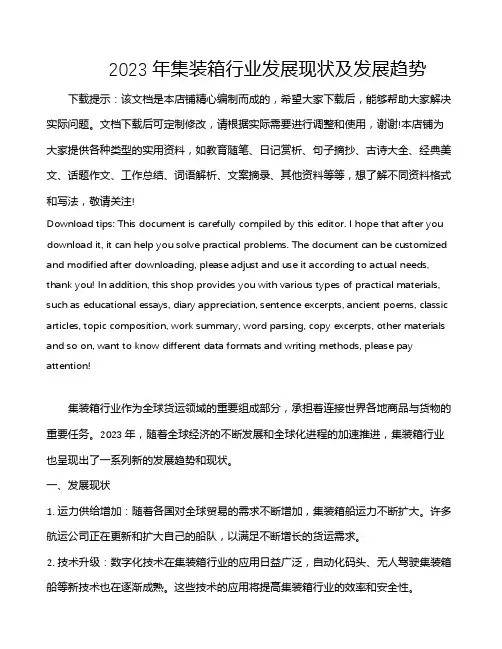 2023 年集装箱行业发展现状及发展趋势

下载提示：该文档是本店铺精心编制而成的，希望大家下载后，能够帮助大家解决实际问题。文档下载后可定制修改，请根据实际需要进行调整和使用，谢谢!本店铺为大家提供各种类型的实用资料，如教育随笔、日记赏析、句子摘抄、古诗大全、经典美文、话题作文、工作总结、词语解析、文案摘录、其他资料等等，想了解不同资料格式和写法，敬请关注!

Download tips: This document is carefully compiled by this editor. I hope that after you download it, it can help you solve practical problems. The document can be customized and modified after downloading, please adjust and use it according to actual needs, thank you! In addition, this shop provides you with various types of practical materials, such as educational essays, diary appreciation, sentence excerpts, ancient poems, classic articles, topic composition, work summary, word parsing, copy excerpts, other materials and so on, want to know different data formats and writing methods, please pay attention!

集装箱行业作为全球货运领域的重要组成部分，承担着连接世界各地商品与货物的重要任务。2023 年，随着全球经济的不断发展和全球化进程的加速推进，集装箱行业也呈现出了一系列新的发展趋势和现状。

一、发展现状

1. 运力供给增加：随着各国对全球贸易的需求不断增加，集装箱船运力不断扩大。许多航运公司正在更新和扩大自己的船队，以满足不断增长的货运需求。

2. 技术升级：数字化技术在集装箱行业的应用日益广泛，自动化码头、无人驾驶集装箱船等新技术也在逐渐成熟。这些技术的应用将提高集装箱行业的效率和安全性。